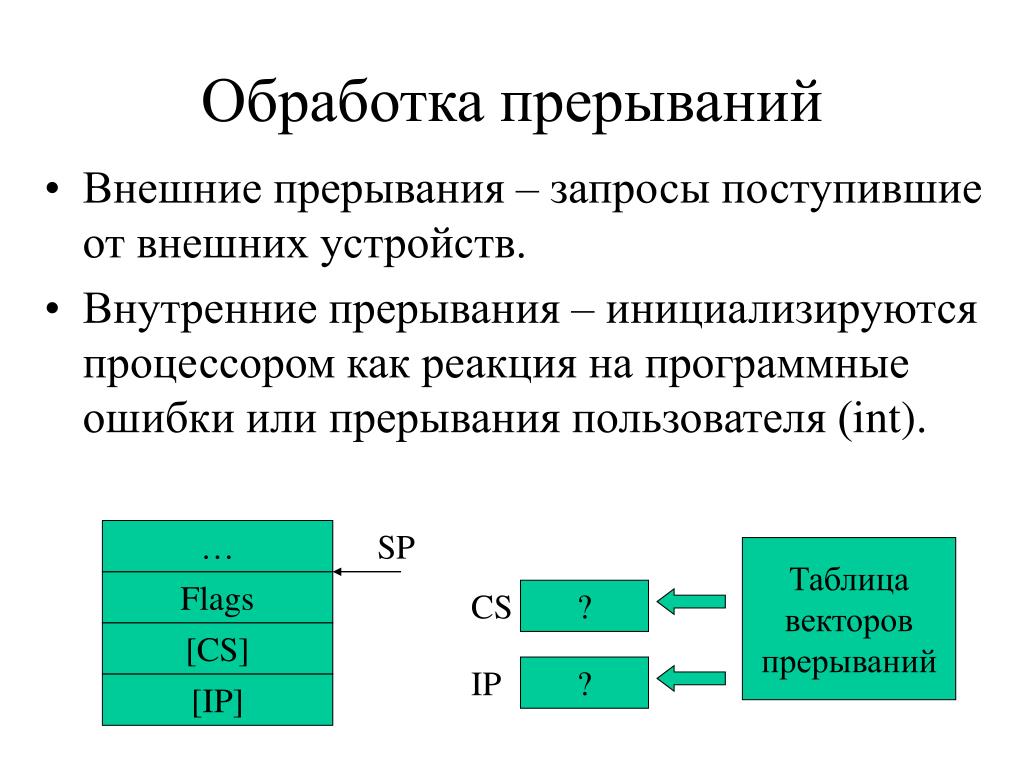 Обработка прерываний

• Внешние прерывания – запросы поступившие от внешних устройств.

• Внутренние прерывания – инициализируются процессором как реакция на программные ошибки или прерывания пользователя (int).

…
Flags
[CS]
[IP]

SP

CS ?

IP ?

Таблица векторов прерываний